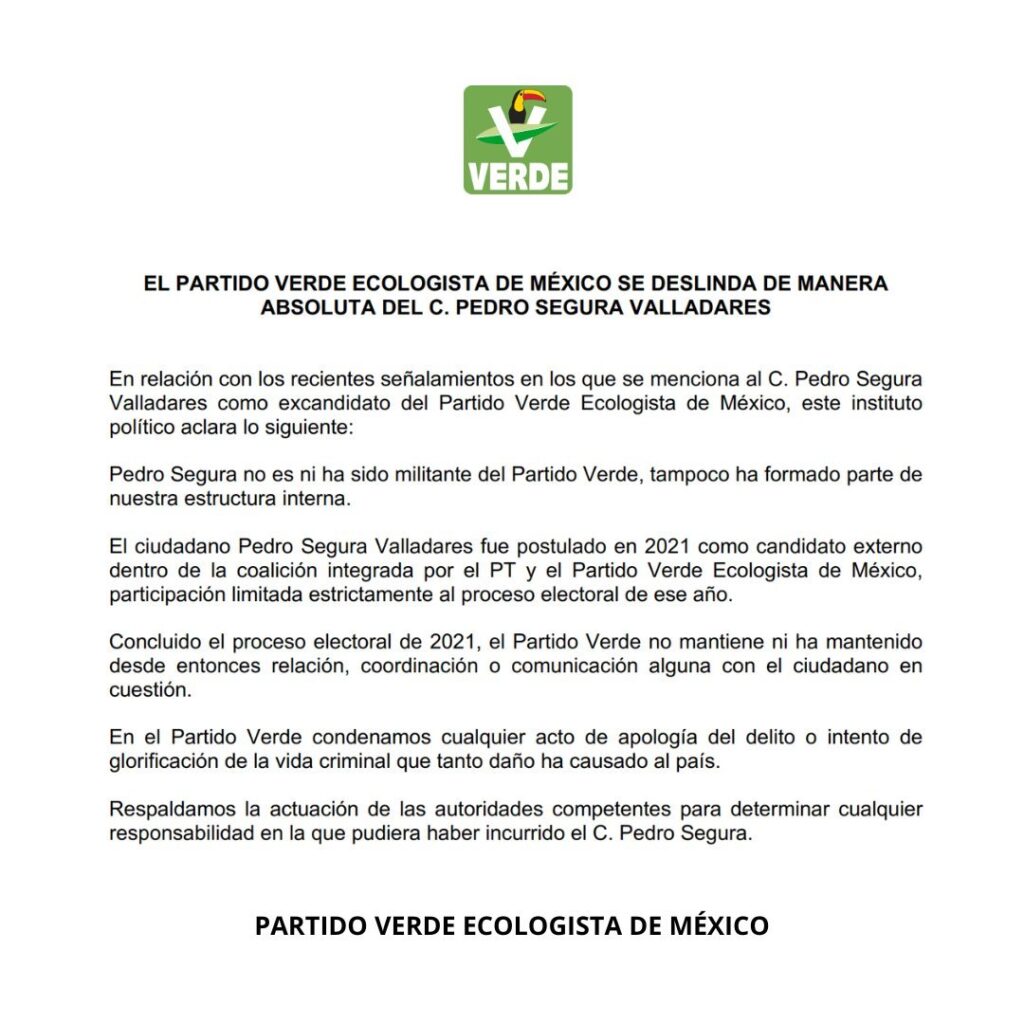 VERDE

EL PARTIDO VERDE ECOLOGISTA DE MÉXICO SE DESLINDA DE MANERA ABSOLUTA DEL C. PEDRO SEGURA VALLADARES

En relación con los recientes señalamientos en los que se menciona al C. Pedro Segura Valladares como excandidato del Partido Verde Ecologista de México, este instituto político aclara lo siguiente:

Pedro Segura no es ni ha sido militante del Partido Verde, tampoco ha formado parte de nuestra estructura interna.

El ciudadano Pedro Segura Valladares fue postulado en 2021 como candidato externo dentro de la coalición integrada por el PT y el Partido Verde Ecologista de México, participación limitada estrictamente al proceso electoral de ese año.

Concluido el proceso electoral de 2021, el Partido Verde no mantiene ni ha mantenido desde entonces relación, coordinación o comunicación alguna con el ciudadano en cuestión.

En el Partido Verde condenamos cualquier acto de apología del delito o intento de glorificación de la vida criminal que tanto daño ha causado al país.

Respaldamos la actuación de las autoridades competentes para determinar cualquier responsabilidad en la que pudiera haber incurrido el C. Pedro Segura.

PARTIDO VERDE ECOLOGISTA DE MÉXICO